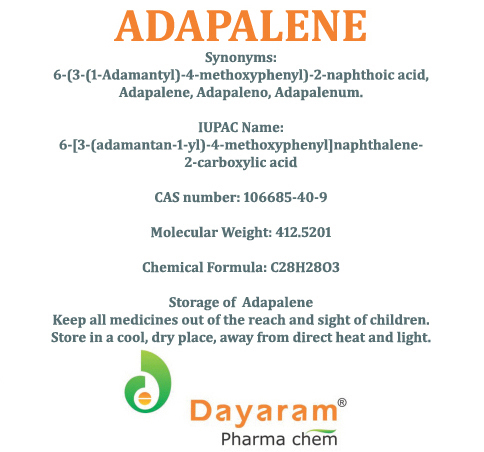 ADAPALENE

Synonyms:
6-(3-(1-Adamantyl)-4-methoxyphenyl)-2-naphthoic acid, Adapalene, Adapaleno, Adapalenum.

IUPAC Name:
6-[3-(adamantan-1-yl)-4-methoxyphenyl]naphthalene-2-carboxylic acid

CAS number: 106685-40-9

Molecular Weight: 412.5201

Chemical Formula: C28H28O3

Storage of Adapalene
Keep all medicines out of the reach and sight of children.
Store in a cool, dry place, away from direct heat and light.

Dayaram®
Pharma chem